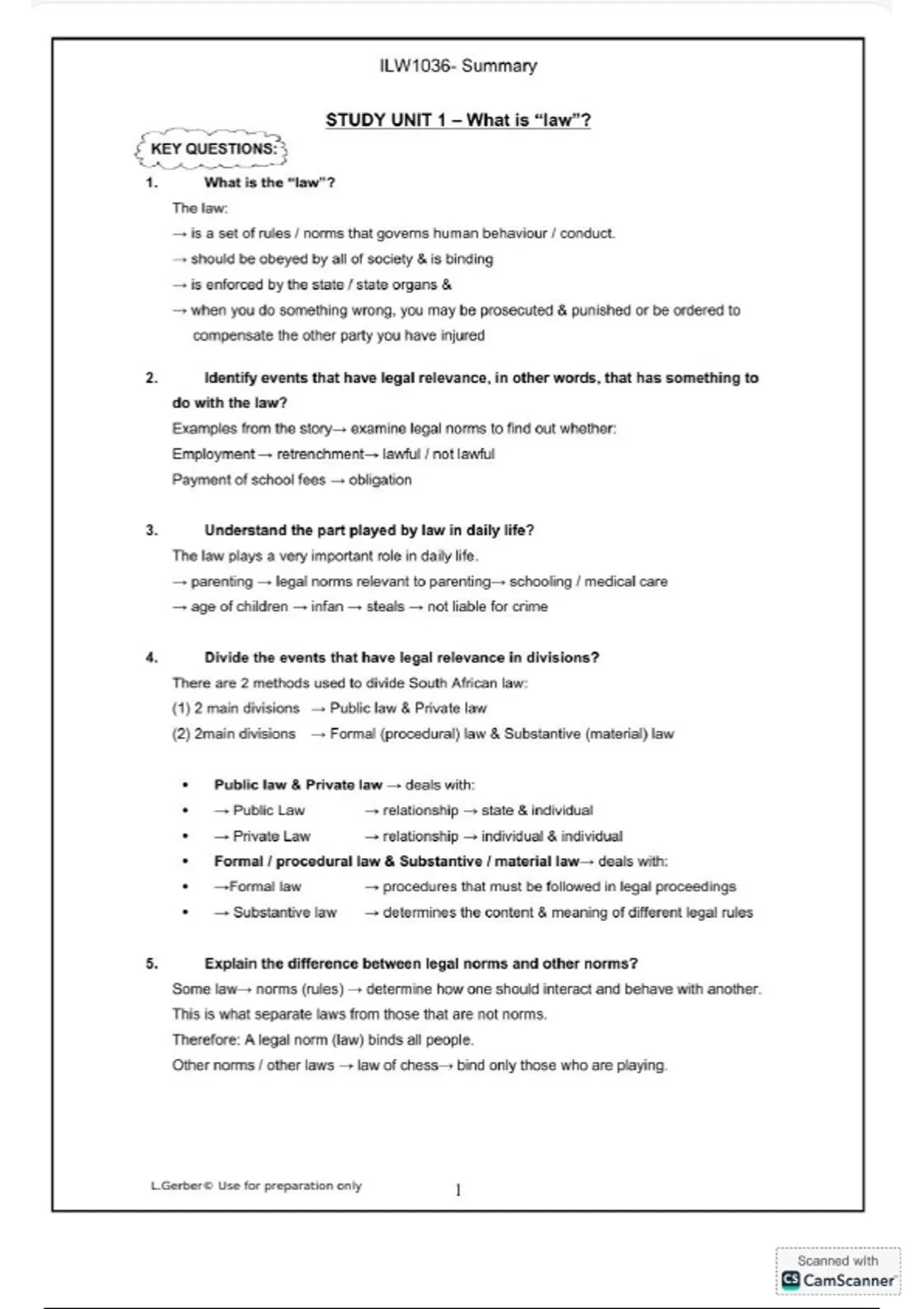 ILW1036- Summary

STUDY UNIT 1 – What is "law"?

KEY QUESTIONS:

1. What is the "law"?

The law:
→ is a set of rules / norms that governs human behaviour / conduct.
→ should be obeyed by all of society & is binding
→ is enforced by the state / state organs &
→ when you do something wrong, you may be prosecuted & punished or be ordered to compensate the other party you have injured

2. Identify events that have legal relevance, in other words, that has something to do with the law?

Examples from the story→ examine legal norms to find out whether:
Employment → retrenchment→ lawful / not lawful
Payment of school fees → obligation

3. Understand the part played by law in daily life?

The law plays a very important role in daily life.
→ parenting → legal norms relevant to parenting→ schooling / medical care
→ age of children → infan → steals → not liable for crime

4. Divide the events that have legal relevance in divisions?

There are 2 methods used to divide South African law:
(1) 2 main divisions → Public law & Private law
(2) 2main divisions → Formal (procedural) law & Substantive (material) law

• Public law & Private law → deals with:
• → Public Law → relationship → state & individual
• → Private Law → relationship → individual & individual
• Formal / procedural law & Substantive / material law→ deals with:
• →Formal law → procedures that must be followed in legal proceedings
• → Substantive law → determines the content & meaning of different legal rules

5. Explain the difference between legal norms and other norms?

Some law→ norms (rules) → determine how one should interact and behave with another.
This is what separate laws from those that are not norms.
Therefore: A legal norm (law) binds all people.
Other norms / other laws → law of chess→ bind only those who are playing.

L.Gerber© Use for preparation only 1

Scanned with CamScanner